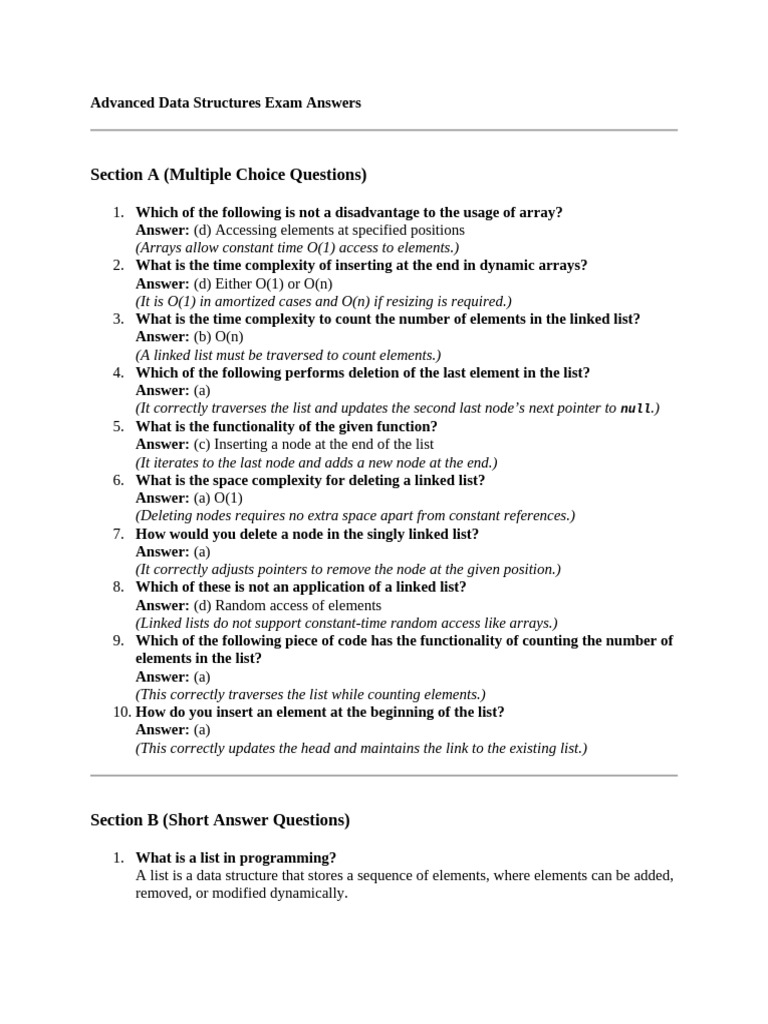 Advanced Data Structures Exam Answers

Section A (Multiple Choice Questions)

1. Which of the following is not a disadvantage to the usage of array?
Answer: (d) Accessing elements at specified positions
(Arrays allow constant time O(1) access to elements.)
2. What is the time complexity of inserting at the end in dynamic arrays?
Answer: (d) Either O(1) or O(n)
(It is O(1) in amortized cases and O(n) if resizing is required.)
3. What is the time complexity to count the number of elements in the linked list?
Answer: (b) O(n)
(A linked list must be traversed to count elements.)
4. Which of the following performs deletion of the last element in the list?
Answer: (a)
(It correctly traverses the list and updates the second last node's next pointer to null.)
5. What is the functionality of the given function?
Answer: (c) Inserting a node at the end of the list
(It iterates to the last node and adds a new node at the end.)
6. What is the space complexity for deleting a linked list?
Answer: (a) O(1)
(Deleting nodes requires no extra space apart from constant references.)
7. How would you delete a node in the singly linked list?
Answer: (a)
(It correctly adjusts pointers to remove the node at the given position.)
8. Which of these is not an application of a linked list?
Answer: (d) Random access of elements
(Linked lists do not support constant-time random access like arrays.)
9. Which of the following piece of code has the functionality of counting the number of elements in the list?
Answer: (a)
(This correctly traverses the list while counting elements.)
10. How do you insert an element at the beginning of the list?
Answer: (a)
(This correctly updates the head and maintains the link to the existing list.)

Section B (Short Answer Questions)

1. What is a list in programming?
A list is a data structure that stores a sequence of elements, where elements can be added, removed, or modified dynamically.